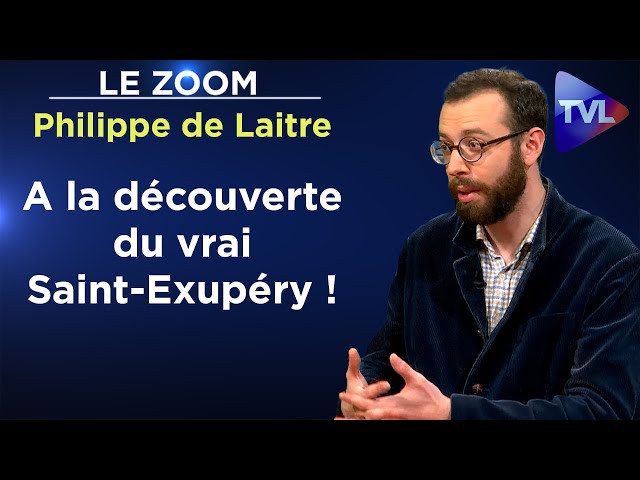 LE ZOOM
Philippe de Laitre

A la découverte du vrai Saint-Exupéry !

TVL